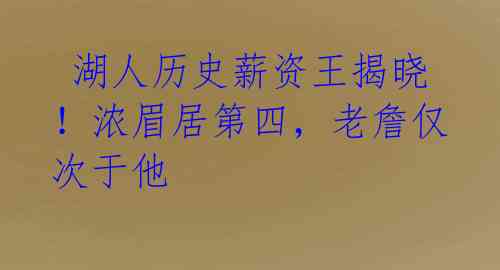 湖人历史薪资王揭晓！浓眉居第四，老詹仅次于他